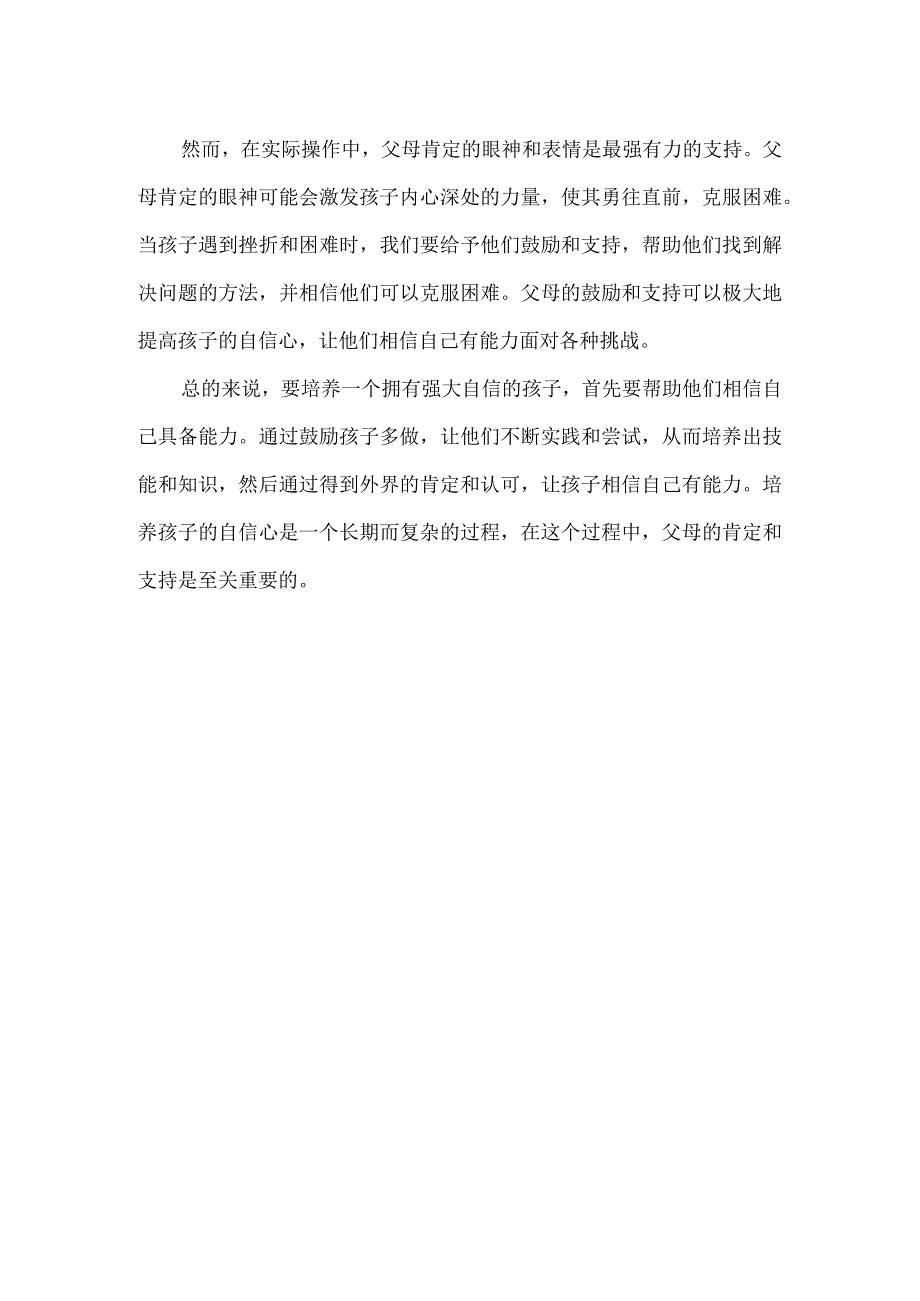 然而，在实际操作中，父母肯定的眼神和表情是最强有力的支持。父母肯定的眼神可能会激发孩子内心深处的力量，使其勇往直前，克服困难。当孩子遇到挫折和困难时，我们要给予他们鼓励和支持，帮助他们找到解决问题的方法，并相信他们可以克服困难。父母的鼓励和支持可以极大地提高孩子的自信心，让他们相信自己有能力面对各种挑战。

总的来说，要培养一个拥有强大自信的孩子，首先要帮助他们相信自己具备能力。通过鼓励孩子多做，让他们不断实践和尝试，从而培养出技能和知识，然后通过得到外界的肯定和认可，让孩子相信自己有能力。培养孩子的自信心是一个长期而复杂的过程，在这个过程中，父母的肯定和支持是至关重要的。